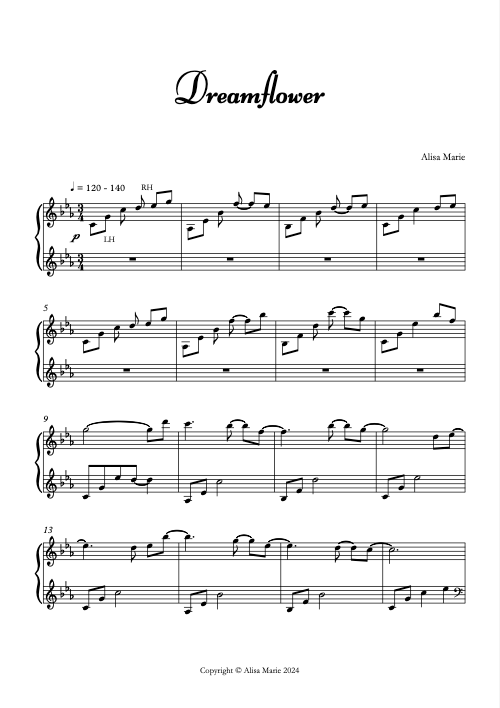 Dreamflower

Alisa Marie

♩ = 120 - 140

RH

p

LH

5

9

13

Copyright © Alisa Marie 2024